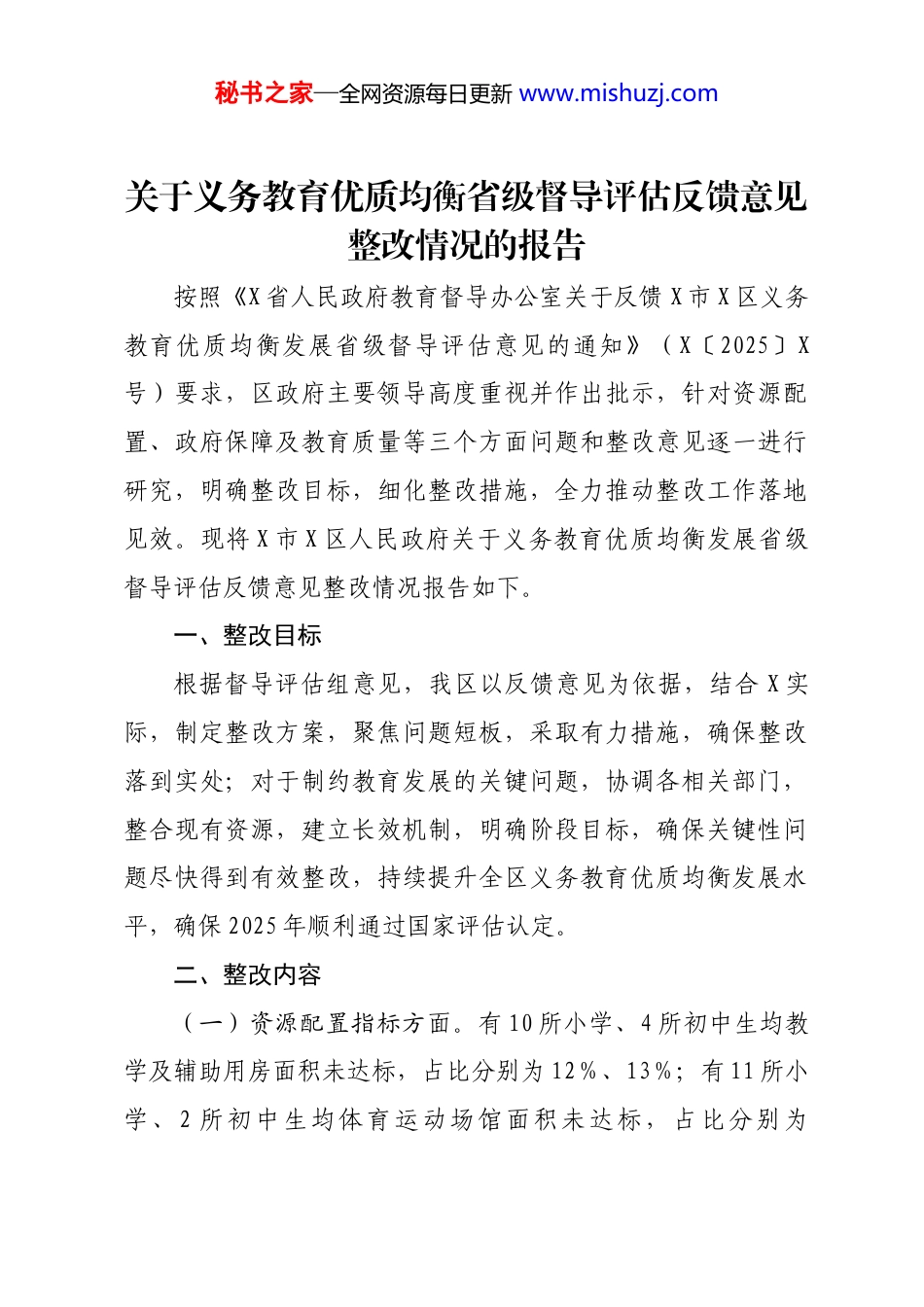 秘书之家—全网资源每日更新 www.mishuzj.com

关于义务教育优质均衡省级督导评估反馈意见整改情况的报告

按照《X省人民政府教育督导办公室关于反馈X市X区义务教育优质均衡发展省级督导评估意见的通知》（X〔2025〕X号）要求，区政府主要领导高度重视并作出批示，针对资源配置、政府保障及教育质量等三个方面问题和整改意见逐一进行研究，明确整改目标，细化整改措施，全力推动整改工作落地见效。现将X市X区人民政府关于义务教育优质均衡发展省级督导评估反馈意见整改情况报告如下。

一、整改目标

根据督导评估组意见，我区以反馈意见为依据，结合X实际，制定整改方案，聚焦问题短板，采取有力措施，确保整改落到实处；对于制约教育发展的关键问题，协调各相关部门，整合现有资源，建立长效机制，明确阶段目标，确保关键性问题尽快得到有效整改，持续提升全区义务教育优质均衡发展水平，确保2025年顺利通过国家评估认定。

二、整改内容

（一）资源配置指标方面。有10所小学、4所初中生均教学及辅助用房面积未达标，占比分别为12%、13%；有11所小学、2所初中生均体育运动场馆面积未达标，占比分别为